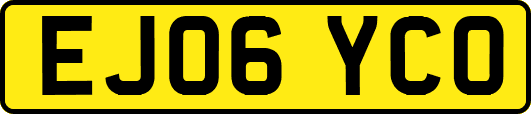 EJ06 YCO